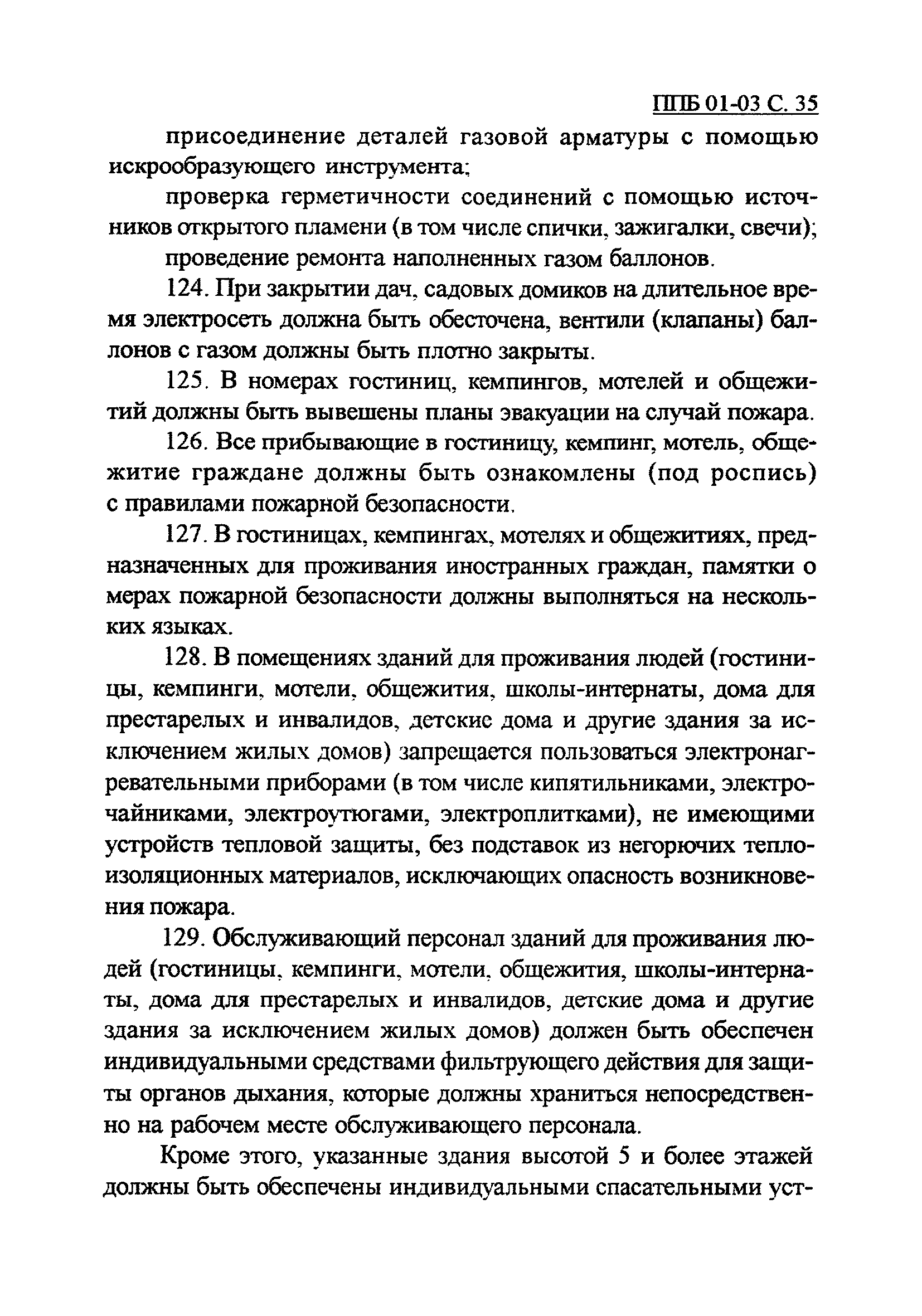 ППБ 01-03 С. 35

присоединение деталей газовой арматуры с помощью искрообразующего инструмента;

проверка герметичности соединений с помощью источников открытого пламени (в том числе спички, зажигалки, свечи);

проведение ремонта наполненных газом баллонов.

124. При закрытии дач, садовых домиков на длительное время электросеть должна быть обесточена, вентили (клапаны) баллонов с газом должны быть плотно закрыты.

125. В номерах гостиниц, кемпингов, мотелей и общежитий должны быть вывешены планы эвакуации на случай пожара.

126. Все прибывающие в гостиницу, кемпинг, мотель, общежитие граждане должны быть ознакомлены (под роспись) с правилами пожарной безопасности.

127. В гостиницах, кемпингах, мотелях и общежитиях, предназначенных для проживания иностранных граждан, памятки о мерах пожарной безопасности должны выполняться на нескольких языках.

128. В помещениях зданий для проживания людей (гостиницы, кемпинги, мотели, общежития, школы-интернаты, дома для престарелых и инвалидов, детские дома и другие здания за исключением жилых домов) запрещается пользоваться электронагревательными приборами (в том числе кипятильниками, электрочайниками, электроутюгами, электроплитками), не имеющими устройств тепловой защиты, без подставок из негорючих теплоизоляционных материалов, исключающих опасность возникновения пожара.

129. Обслуживающий персонал зданий для проживания людей (гостиницы, кемпинги, мотели, общежития, школы-интернаты, дома для престарелых и инвалидов, детские дома и другие здания за исключением жилых домов) должен быть обеспечен индивидуальными средствами фильтрующего действия для защиты органов дыхания, которые должны храниться непосредственно на рабочем месте обслуживающего персонала.

Кроме этого, указанные здания высотой 5 и более этажей должны быть обеспечены индивидуальными спасательными уст-